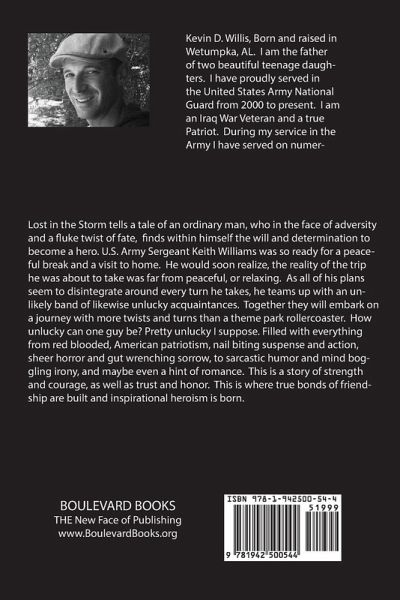 Kevin D. Willis, Born and raised in Wetumpka, AL. I am the father of two beautiful teenage daughters. I have proudly served in the United States Army National Guard from 2000 to present. I am an Iraq War Veteran and a true Patriot. During my service in the Army I have served on numer-

Lost in the Storm tells a tale of an ordinary man, who in the face of adversity and a fluke twist of fate, finds within himself the will and determination to become a hero. U.S. Army Sergeant Keith Williams was so ready for a peaceful break and a visit to home. He would soon realize, the reality of the trip he was about to take was far from peaceful, or relaxing. As all of his plans seem to disintegrate around every turn he takes, he teams up with an unlikely band of likewise unlucky acquaintances. Together they will embark on a journey with more twists and turns than a theme park rollercoaster. How unlucky can one guy be? Pretty unlucky I suppose. Filled with everything from red blooded, American patriotism, nail biting suspense and action, sheer horror and gut wrenching sorrow, to sarcastic humor and mind boggling irony, and maybe even a hint of romance. This is a story of strength and courage, as well as trust and honor. This is where true bonds of friendship are built and inspirational heroism is born.

BOULEVARD BOOKS
THE New Face of Publishing
www.BoulevardBooks.org

ISBN 978-1-942500-54-4
51999
9 781942 500544